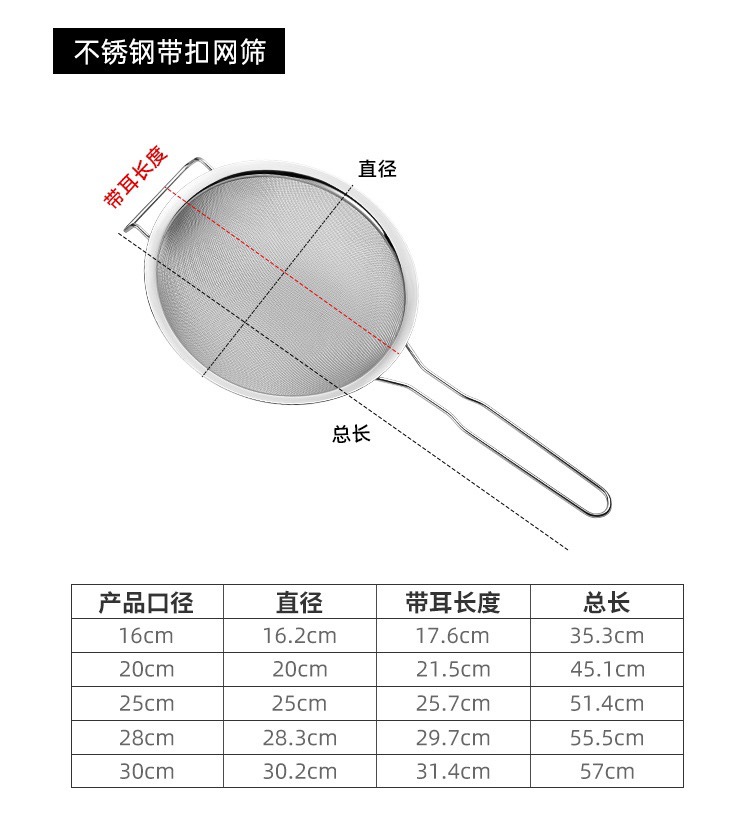 不锈钢带扣网筛

带耳长度

直径

总长

| 产品口径 | 直径 | 带耳长度 | 总长 |
|---|---|---|---|
| 16cm | 16.2cm | 17.6cm | 35.3cm |
| 20cm | 20cm | 21.5cm | 45.1cm |
| 25cm | 25cm | 25.7cm | 51.4cm |
| 28cm | 28.3cm | 29.7cm | 55.5cm |
| 30cm | 30.2cm | 31.4cm | 57cm |